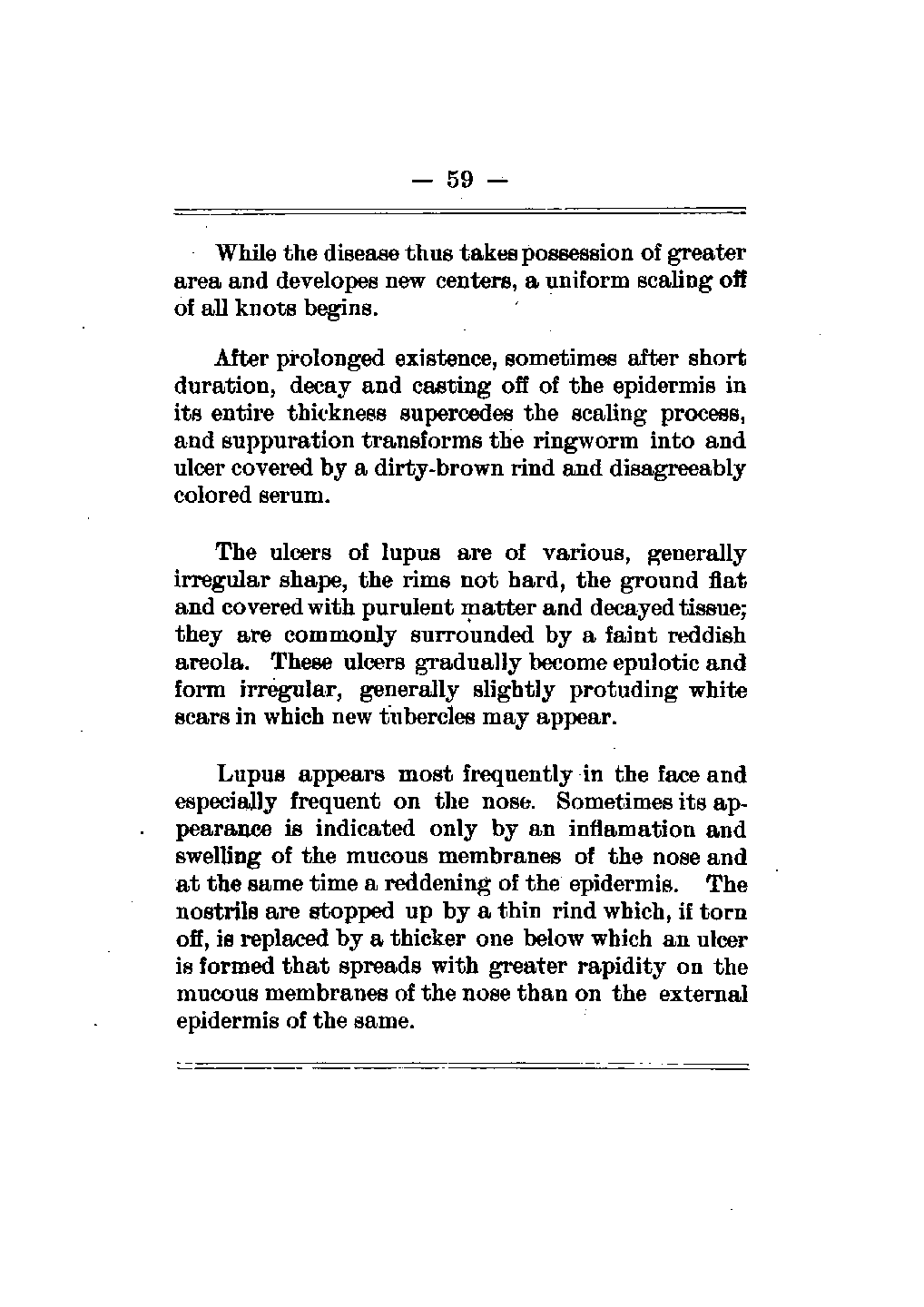 — 59 —

While the disease thus takes possession of greater area and developes new centers, a uniform scaling off of all knots begins.

After prolonged existence, sometimes after short duration, decay and casting off of the epidermis in its entire thickness supercedes the scaling process, and suppuration transforms the ringworm into and ulcer covered by a dirty-brown rind and disagreeably colored serum.

The ulcers of lupus are of various, generally irregular shape, the rims not hard, the ground flat and covered with purulent matter and decayed tissue; they are commonly surrounded by a faint reddish areola. These ulcers gradually become epulotic and form irregular, generally slightly protuding white scars in which new tubercles may appear.

Lupus appears most frequently in the face and especially frequent on the nose. Sometimes its appearance is indicated only by an inflamation and swelling of the mucous membranes of the nose and at the same time a reddening of the epidermis. The nostrils are stopped up by a thin rind which, if torn off, is replaced by a thicker one below which an ulcer is formed that spreads with greater rapidity on the mucous membranes of the nose than on the external epidermis of the same.